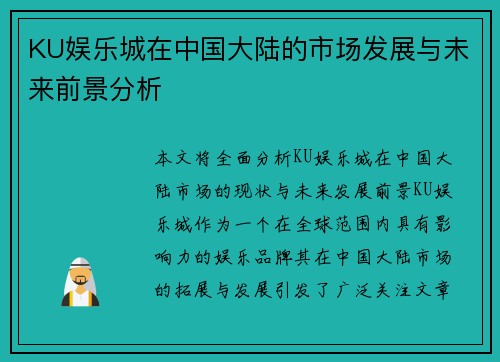 KU娱乐城在中国大陆的市场发展与未来前景分析

本文将全面分析KU娱乐城在中国大陆市场的现状与未来发展前景KU娱乐城作为一个在全球范围内具有影响力的娱乐品牌其在中国大陆市场的拓展与发展引发了广泛关注文章